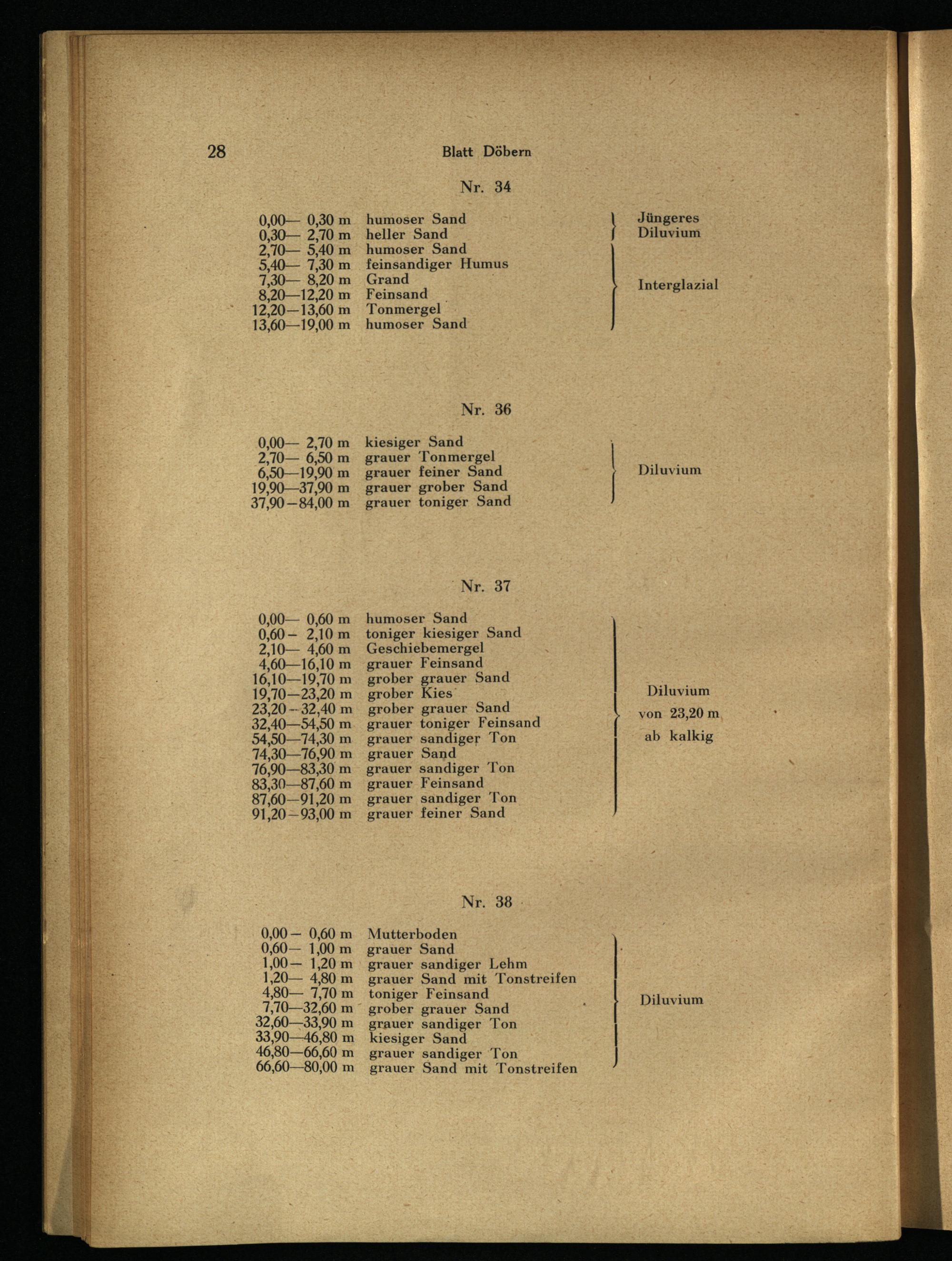 28 Blatt Döbern

Nr. 34

| | | |
|---|---|---|
| 0,00— 0,30 m | humoser Sand | Jüngeres Diluvium |
| 0,30— 2,70 m | heller Sand | |
| 2,70— 5,40 m | humoser Sand | Interglazial |
| 5,40— 7,30 m | feinsandiger Humus | |
| 7,30— 8,20 m | Grand | |
| 8,20—12,20 m | Feinsand | |
| 12,20—13,60 m | Tonmergel | |
| 13,60—19,00 m | humoser Sand | |

Nr. 36

| | | |
|---|---|---|
| 0,00— 2,70 m | kiesiger Sand | Diluvium |
| 2,70— 6,50 m | grauer Tonmergel | |
| 6,50—19,90 m | grauer feiner Sand | |
| 19,90—37,90 m | grauer grober Sand | |
| 37,90—84,00 m | grauer toniger Sand | |

Nr. 37

| | | |
|---|---|---|
| 0,00— 0,60 m | humoser Sand | Diluvium von 23,20 m ab kalkig |
| 0,60— 2,10 m | toniger kiesiger Sand | |
| 2,10— 4,60 m | Geschiebemergel | |
| 4,60—16,10 m | grauer Feinsand | |
| 16,10—19,70 m | grober grauer Sand | |
| 19,70—23,20 m | grober Kies | |
| 23,20—32,40 m | grober grauer Sand | |
| 32,40—54,50 m | grauer toniger Feinsand | |
| 54,50—74,30 m | grauer sandiger Ton | |
| 74,30—76,90 m | grauer Sand | |
| 76,90—83,30 m | grauer sandiger Ton | |
| 83,30—87,60 m | grauer Feinsand | |
| 87,60—91,20 m | grauer sandiger Ton | |
| 91,20—93,00 m | grauer feiner Sand | |

Nr. 38

| | | |
|---|---|---|
| 0,00— 0,60 m | Mutterboden | Diluvium |
| 0,60— 1,00 m | grauer Sand | |
| 1,00— 1,20 m | grauer sandiger Lehm | |
| 1,20— 4,80 m | grauer Sand mit Tonstreifen | |
| 4,80— 7,70 m | toniger Feinsand | |
| 7,70—32,60 m | grober grauer Sand | |
| 32,60—33,90 m | grauer sandiger Ton | |
| 33,90—46,80 m | kiesiger Sand | |
| 46,80—66,60 m | grauer sandiger Ton | |
| 66,60—80,00 m | grauer Sand mit Tonstreifen | |